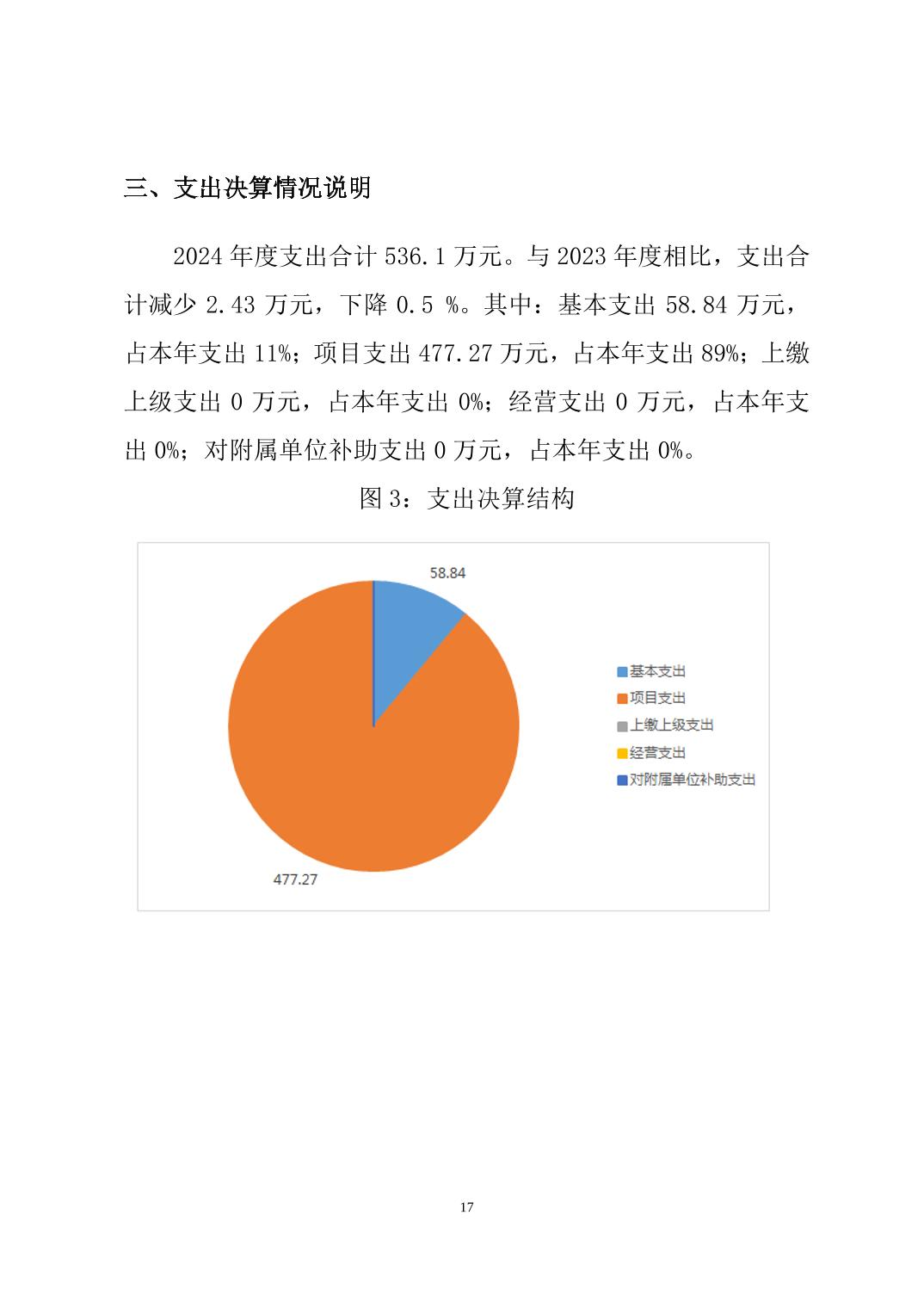 三、支出决算情况说明

2024 年度支出合计 536.1 万元。与 2023 年度相比，支出合计减少 2.43 万元，下降 0.5 %。其中：基本支出 58.84 万元，占本年支出 11%；项目支出 477.27 万元，占本年支出 89%；上缴上级支出 0 万元，占本年支出 0%；经营支出 0 万元，占本年支出 0%；对附属单位补助支出 0 万元，占本年支出 0%。

图 3：支出决算结构

58.84

477.27

基本支出
项目支出
上缴上级支出
经营支出
对附属单位补助支出

17